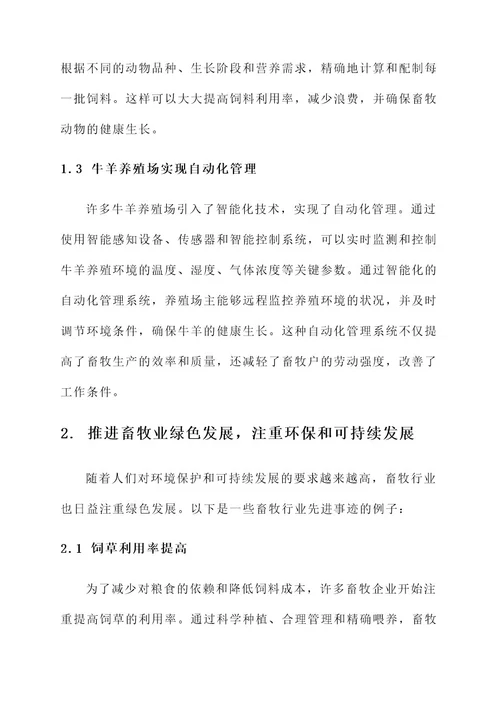 根据不同的动物品种、生长阶段和营养需求，精确地计算和配制每一批饲料。这样可以大大提高饲料利用率，减少浪费，并确保畜牧动物的健康生长。

1.3 牛羊养殖场实现自动化管理

许多牛羊养殖场引入了智能化技术，实现了自动化管理。通过使用智能感知设备、传感器和智能控制系统，可以实时监测和控制牛羊养殖环境的温度、湿度、气体浓度等关键参数。通过智能化的自动化管理系统，养殖场主能够远程监控养殖环境的状况，并及时调节环境条件，确保牛羊的健康生长。这种自动化管理系统不仅提高了畜牧生产的效率和质量，还减轻了畜牧户的劳动强度，改善了工作条件。

2. 推进畜牧业绿色发展，注重环保和可持续发展

随着人们对环境保护和可持续发展的要求越来越高，畜牧行业也日益注重绿色发展。以下是一些畜牧行业先进事迹的例子：

2.1 饲草利用率提高

为了减少对粮食的依赖和降低饲料成本，许多畜牧企业开始注重提高饲草的利用率。通过科学种植、合理管理和精确喂养，畜牧